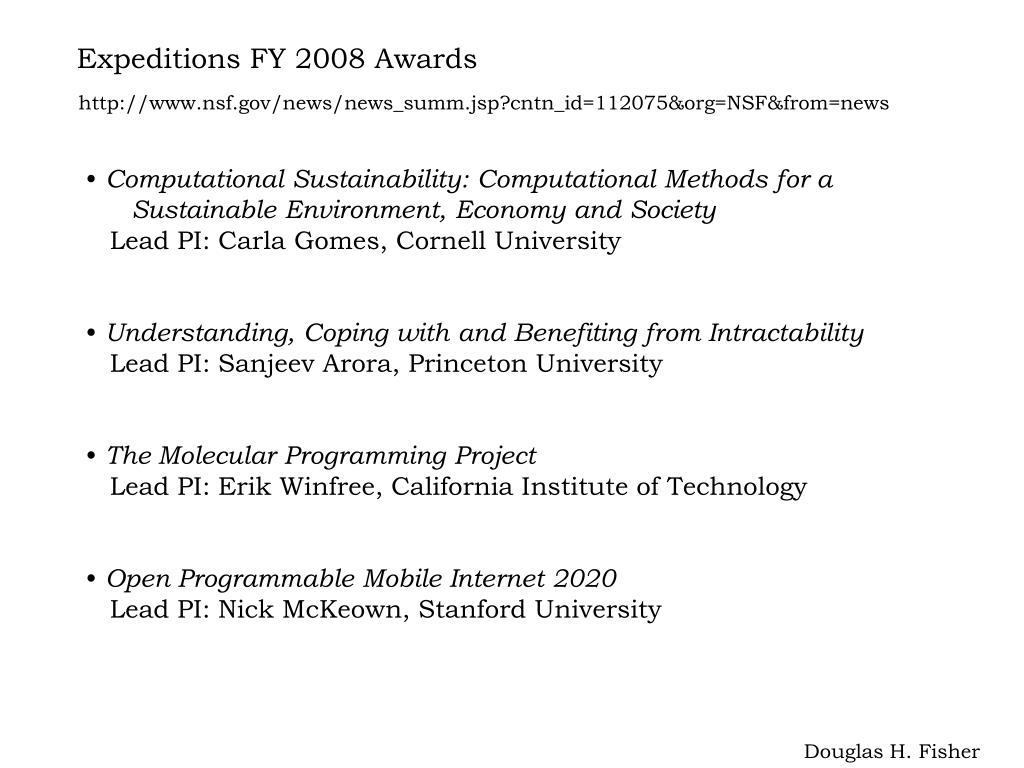 Expeditions FY 2008 Awards

http://www.nsf.gov/news/news_summ.jsp?cntn_id=112075&org=NSF&from=news

• Computational Sustainability: Computational Methods for a Sustainable Environment, Economy and Society
Lead PI: Carla Gomes, Cornell University

• Understanding, Coping with and Benefiting from Intractability
Lead PI: Sanjeev Arora, Princeton University

• The Molecular Programming Project
Lead PI: Erik Winfree, California Institute of Technology

• Open Programmable Mobile Internet 2020
Lead PI: Nick McKeown, Stanford University

Douglas H. Fisher